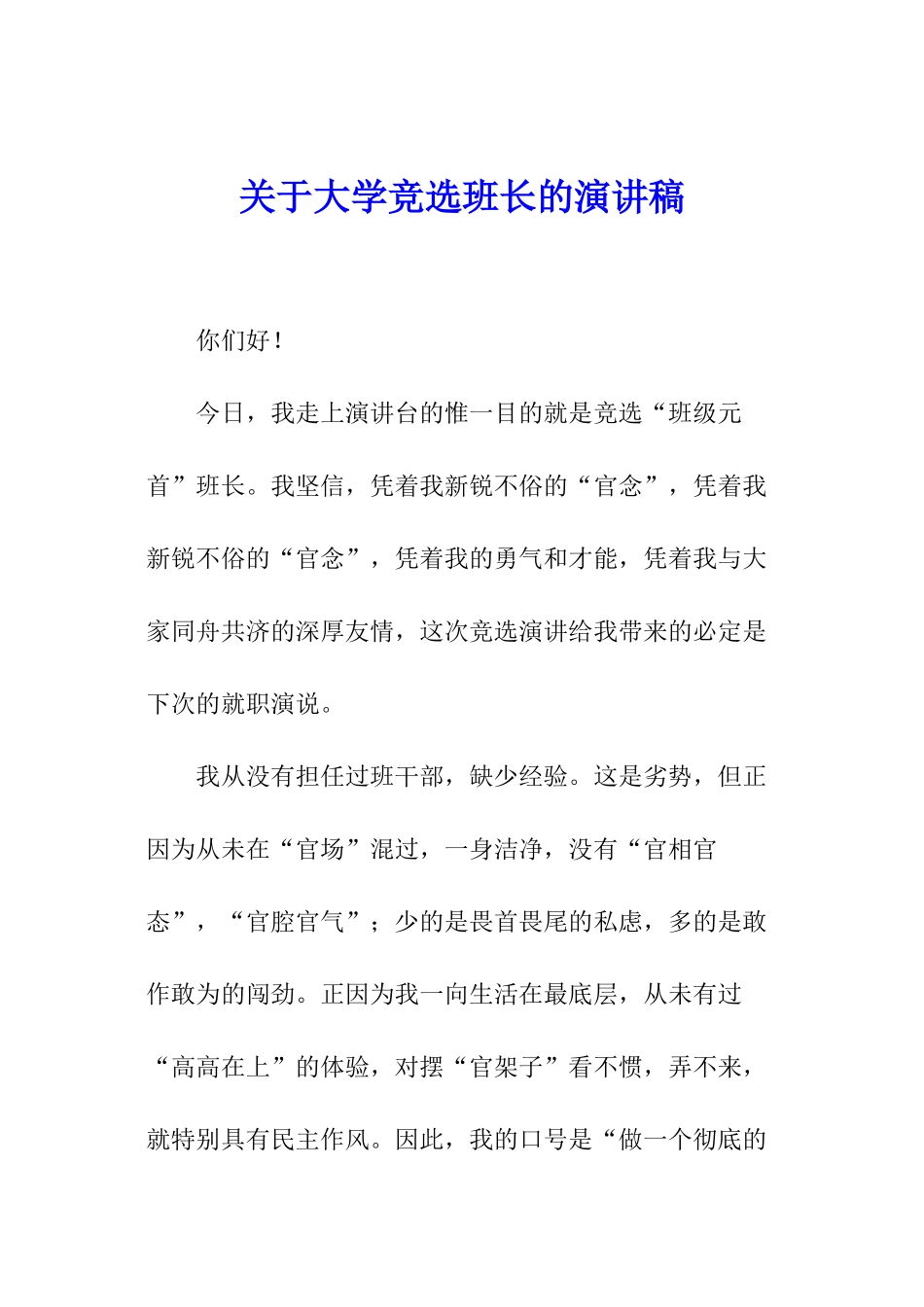 关于大学竞选班长的演讲稿

你们好！

今日，我走上演讲台的惟一目的就是竞选“班级元首”班长。我坚信，凭着我新锐不俗的“官念”，凭着我新锐不俗的“官念”，凭着我的勇气和才能，凭着我与大家同舟共济的深厚友情，这次竞选演讲给我带来的必定是下次的就职演说。

我从没有担任过班干部，缺少经验。这是劣势，但正因为从未在“官场”混过，一身洁净，没有“官相官态”，“官腔官气”；少的是畏首畏尾的私虑，多的是敢作敢为的闯劲。正因为我一向生活在最底层，从未有过“高高在上”的体验，对摆“官架子”看不惯，弄不来，就特别具有民主作风。因此，我的口号是“做一个彻底的